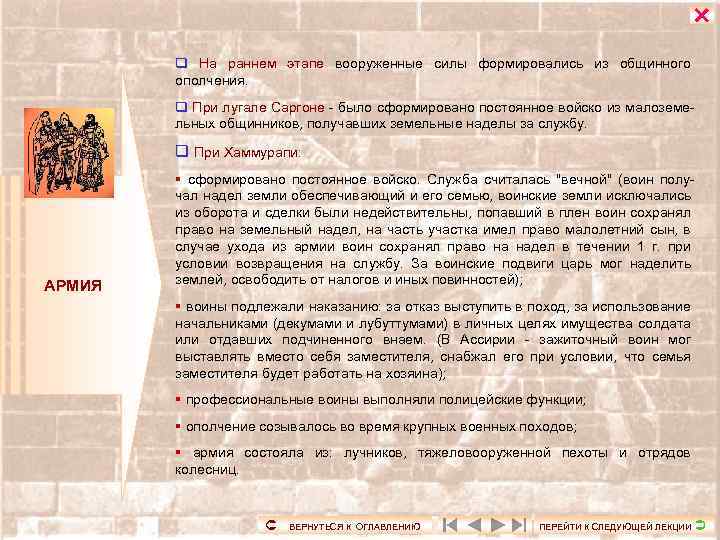 АРМИЯ

На раннем этапе вооруженные силы формировались из общинного ополчения.

При лугале Саргоне - было сформировано постоянное войско из малоземельных общинников, получавших земельные наделы за службу.

При Хаммурапи:

сформировано постоянное войско. Служба считалась "вечной" (воин получал надел земли обеспечивающий и его семью, воинские земли исключались из оборота и сделки были недействительны, попавший в плен воин сохранял право на земельный надел, на часть участка имел право малолетний сын, в случае ухода из армии воин сохранял право на надел в течении 1 г. при условии возвращения на службу. За воинские подвиги царь мог наделить землей, освободить от налогов и иных повинностей);

воины подлежали наказанию: за отказ выступить в поход, за использование начальниками (декумами и лубуттумами) в личных целях имущества солдата или отдавших подчиненного внаем. (В Ассирии - зажиточный воин мог выставлять вместо себя заместителя, снабжал его при условии, что семья заместителя будет работать на хозяина);

профессиональные воины выполняли полицейские функции;

ополчение созывалось во время крупных военных походов;

армия состояла из: лучников, тяжеловооруженной пехоты и отрядов колесниц.

ВЕРНУТЬСЯ К ОГЛАВЛЕНИЮ

ПЕРЕЙТИ К СЛЕДУЮЩЕЙ ЛЕКЦИИ